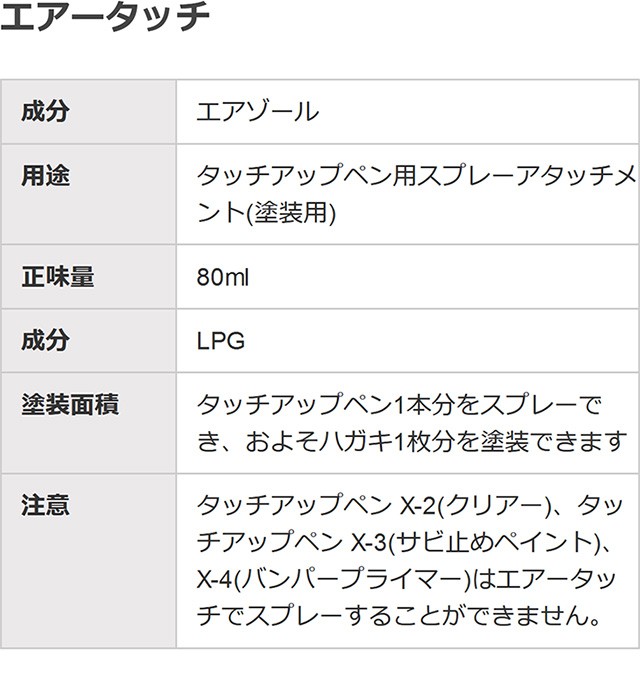 エアータッチ

| 成分 | エアゾール |
|---|---|
| 用途 | タッチアップペン用スプレーアタッチメント(塗装用) |
| 正味量 | 80ml |
| 成分 | LPG |
| 塗装面積 | タッチアップペン1本分をスプレーでき、およそハガキ1枚分を塗装できます |
| 注意 | タッチアップペン X-2(クリアー)、タッチアップペン X-3(サビ止めペイント)、X-4(バンパープライマー)はエアータッチでスプレーすることができません。 |